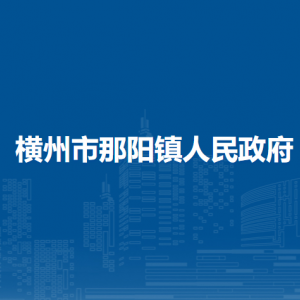 横州市那阳镇人民政府